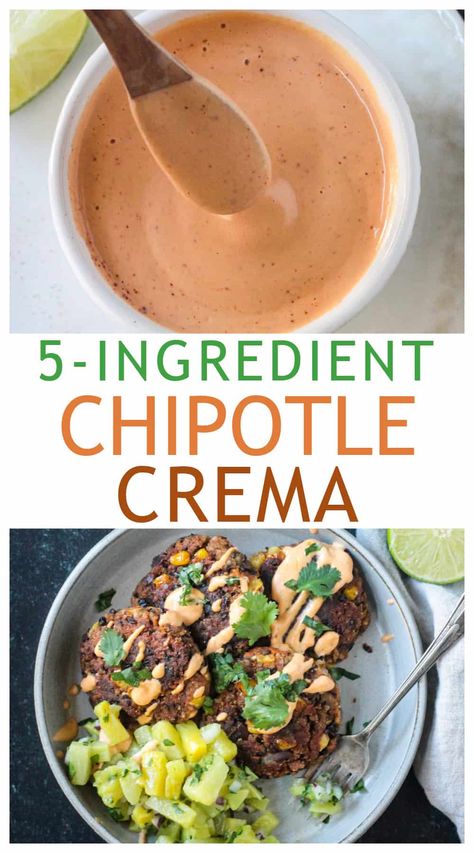 5-INGREDIENT
CHIPOTLE
CREMA